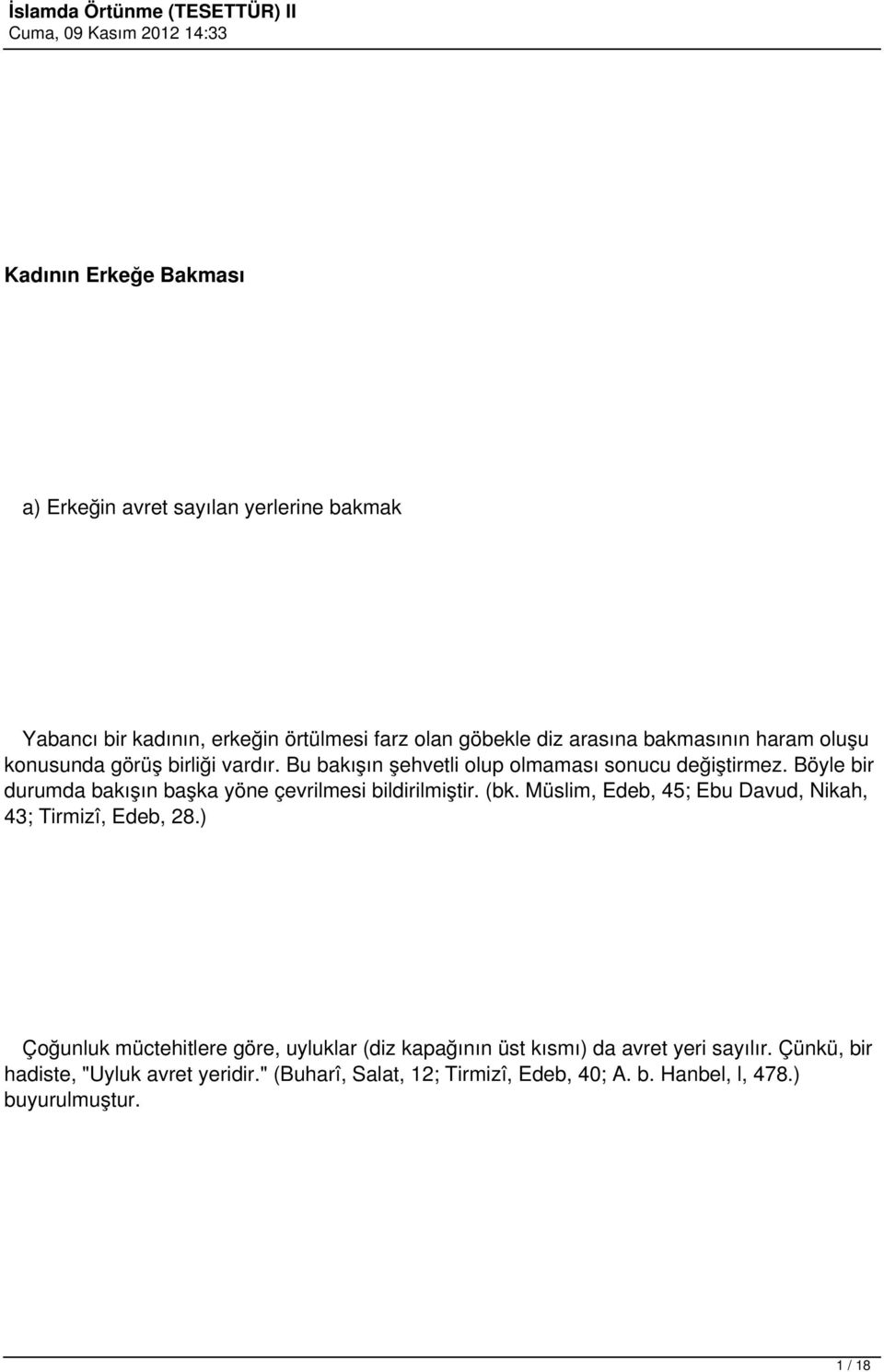 İslamda Örtünme (TESETTÜR) II
Cuma, 09 Kasım 2012 14:33

Kadının Erkeğe Bakması

a) Erkeğin avret sayılan yerlerine bakmak

Yabancı bir kadının, erkeğin örtülmesi farz olan göbekle diz arasına bakmasının haram oluşu konusunda görüş birliği vardır. Bu bakışın şehvetli olup olmaması sonucu değiştirmez. Böyle bir durumda bakışın başka yöne çevrilmesi bildirilmiştir. (bk. Müslim, Edeb, 45; Ebu Davud, Nikah, 43; Tirmizî, Edeb, 28.)

Çoğunluk müctehitlere göre, uyluklar (diz kapağının üst kısmı) da avret yeri sayılır. Çünkü, bir hadiste, "Uyluk avret yeridir." (Buharî, Salat, 12; Tirmizî, Edeb, 40; A. b. Hanbel, l, 478.) buyurulmuştur.

1 / 18